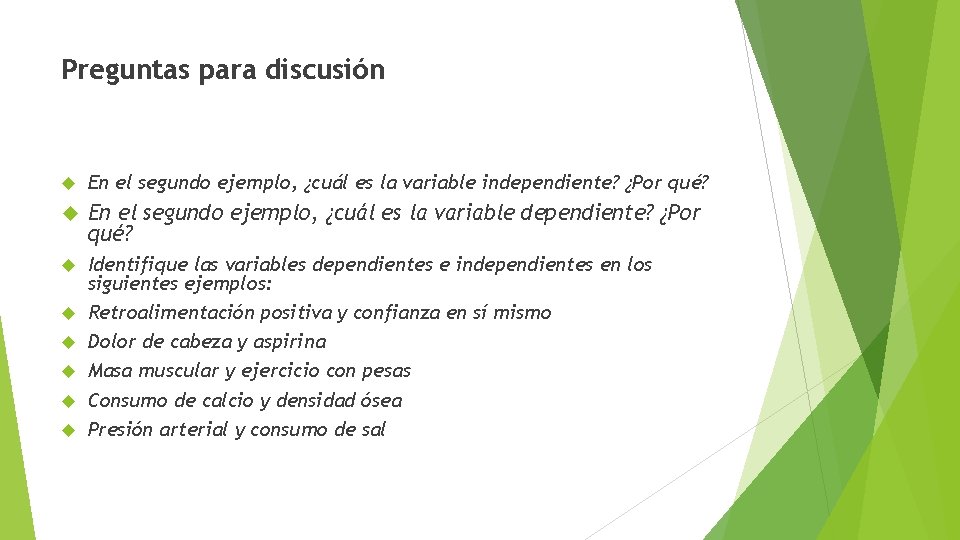 Preguntas para discusión

En el segundo ejemplo, ¿cuál es la variable independiente? ¿Por qué?

En el segundo ejemplo, ¿cuál es la variable dependiente? ¿Por qué?

Identifique las variables dependientes e independientes en los siguientes ejemplos:

Retroalimentación positiva y confianza en sí mismo

Dolor de cabeza y aspirina

Masa muscular y ejercicio con pesas

Consumo de calcio y densidad ósea

Presión arterial y consumo de sal